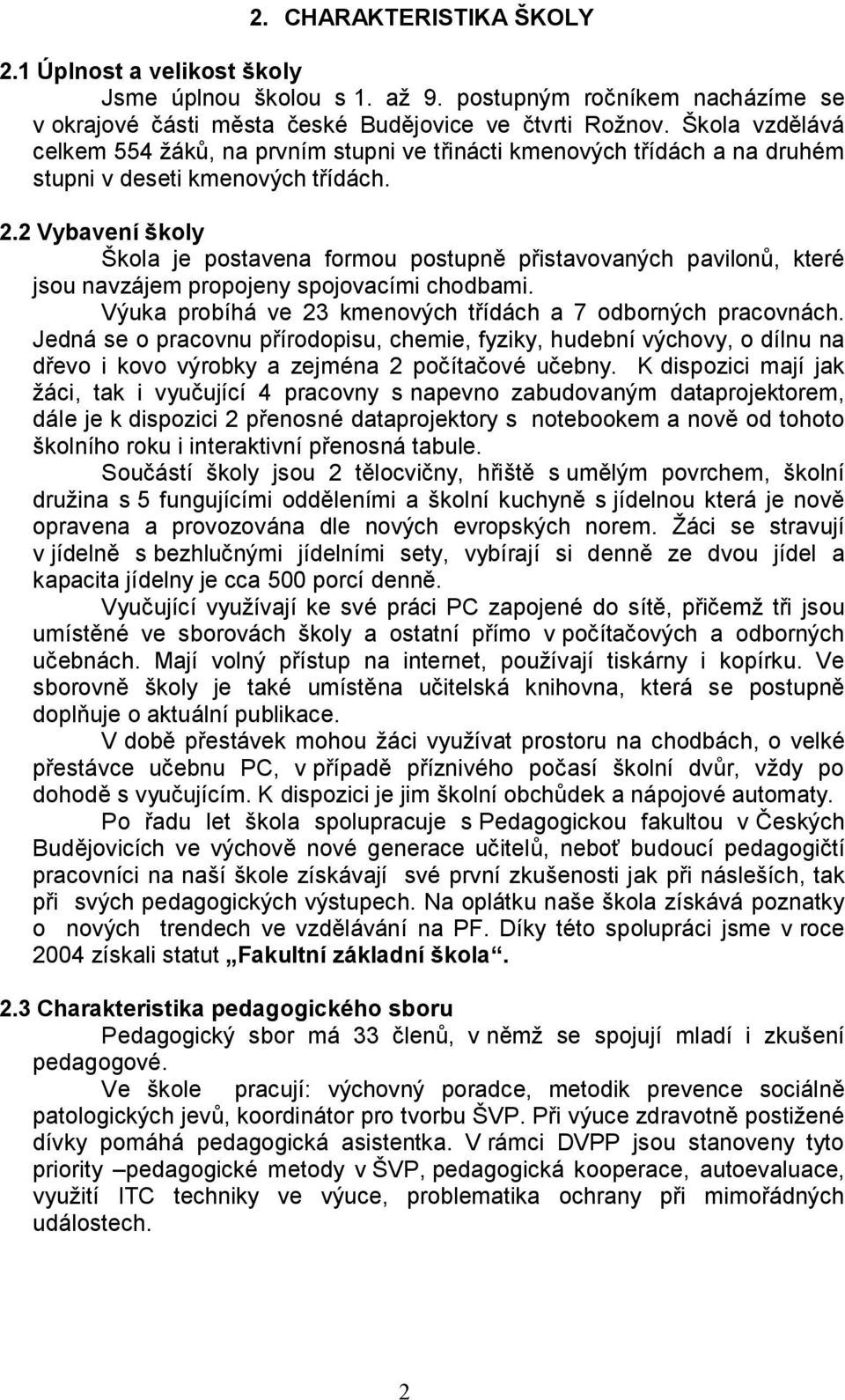 2. CHARAKTERISTIKA ŠKOLY

2.1 Úplnost a velikost školy

Jsme úplnou školou s 1. až 9. postupným ročníkem nacházíme se v okrajové části města české Budějovice ve čtvrti Rožnov. Škola vzdělává celkem 554 žáků, na prvním stupni ve třinácti kmenových třídách a na druhém stupni v deseti kmenových třídách.

2.2 Vybavení školy

Škola je postavena formou postupně přistavovaných pavilonů, které jsou navzájem propojeny spojovacími chodbami.

Výuka probíhá ve 23 kmenových třídách a 7 odborných pracovnách. Jedná se o pracovnu přírodopisu, chemie, fyziky, hudební výchovy, o dílnu na dřevo i kovo výrobky a zejména 2 počítačové učebny. K dispozici mají jak žáci, tak i vyučující 4 pracovny s napevno zabudovaným dataprojektorem, dále je k dispozici 2 přenosné dataprojektory s notebookem a nově od tohoto školního roku i interaktivní přenosná tabule.

Součástí školy jsou 2 tělocvičny, hřiště s umělým povrchem, školní družina s 5 fungujícími odděleními a školní kuchyně s jídelnou která je nově opravena a provozována dle nových evropských norem. Žáci se stravují v jídelně s bezhlučnými jídelními sety, vybírají si denně ze dvou jídel a kapacita jídelny je cca 500 porcí denně.

Vyučující využívají ke své práci PC zapojené do sítě, přičemž tři jsou umístěné ve sborovách školy a ostatní přímo v počítačových a odborných učebnách. Mají volný přístup na internet, používají tiskárny i kopírku. Ve sborovně školy je také umístěna učitelská knihovna, která se postupně doplňuje o aktuální publikace.

V době přestávek mohou žáci využívat prostoru na chodbách, o velké přestávce učebnu PC, v případě příznivého počasí školní dvůr, vždy po dohodě s vyučujícím. K dispozici je jim školní obchůdek a nápojové automaty.

Po řadu let škola spolupracuje s Pedagogickou fakultou v Českých Budějovicích ve výchově nové generace učitelů, neboť budoucí pedagogičtí pracovníci na naší škole získávají své první zkušenosti jak při násleších, tak při svých pedagogických výstupech. Na oplátku naše škola získává poznatky o nových trendech ve vzdělávání na PF. Díky této spolupráci jsme v roce 2004 získali statut „Fakultní základní škola“.

2.3 Charakteristika pedagogického sboru

Pedagogický sbor má 33 členů, v němž se spojují mladí i zkušení pedagogové.

Ve škole pracují: výchovný poradce, metodik prevence sociálně patologických jevů, koordinátor pro tvorbu ŠVP. Při výuce zdravotně postižené dívky pomáhá pedagogická asistentka. V rámci DVPP jsou stanoveny tyto priority –pedagogické metody v ŠVP, pedagogická kooperace, autoevaluace, využití ITC techniky ve výuce, problematika ochrany při mimořádných událostech.

2